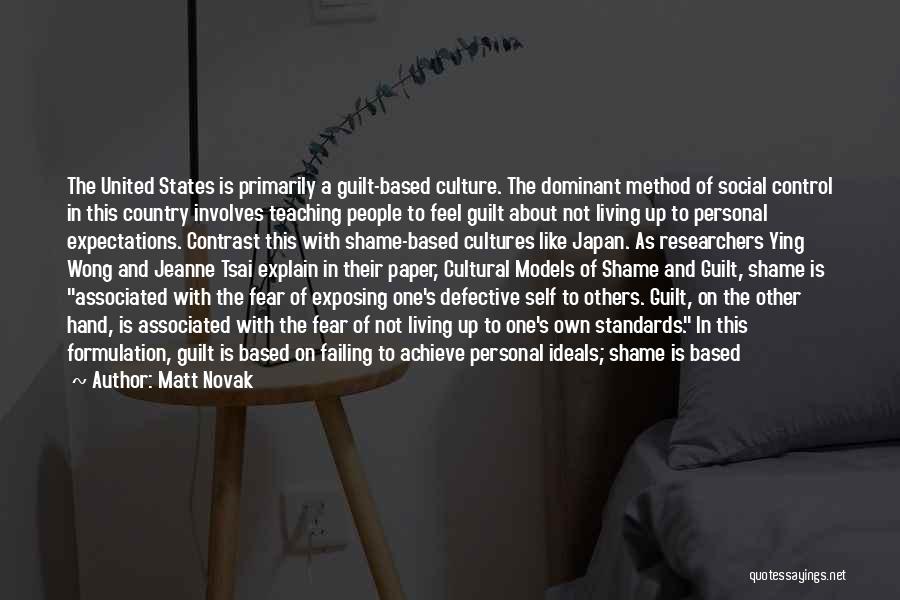 The United States is primarily a guilt-based culture. The dominant method of social control in this country involves teaching people to feel guilt about not living up to personal expectations. Contrast this with shame-based cultures like Japan. As researchers Ying Wong and Jeanne Tsai explain in their paper, Cultural Models of Shame and Guilt, shame is "associated with the fear of exposing one's defective self to others. Guilt, on the other hand, is associated with the fear of not living up to one's own standards." In this formulation, guilt is based on failing to achieve personal ideals; shame is based

~ Author: Matt Novak

quotessayings.net